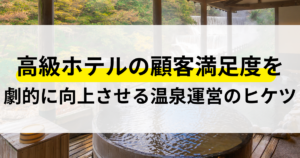 高級ホテルの顧客満足度を
劇的に向上させる温泉運営のヒケツ